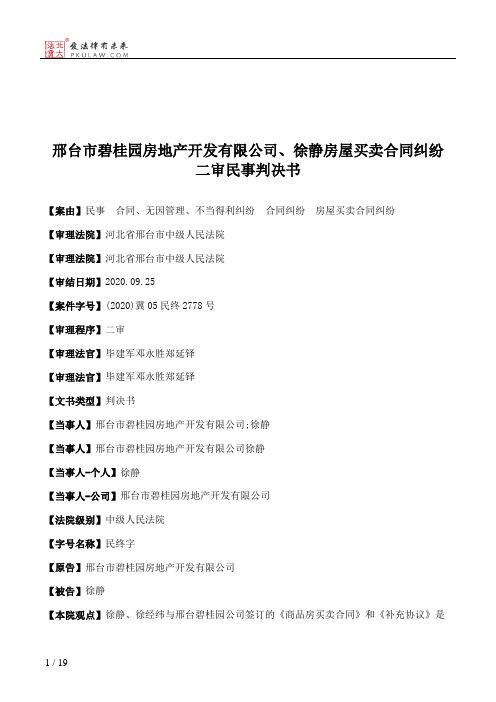 北大法宝 发法律有未来 PKULAW.COM

邢台市碧桂园房地产开发有限公司、徐静房屋买卖合同纠纷二审民事判决书

【案由】民事　合同、无因管理、不当得利纠纷　合同纠纷　房屋买卖合同纠纷

【审理法院】河北省邢台市中级人民法院

【审理法院】河北省邢台市中级人民法院

【审结日期】2020.09.25

【案件字号】(2020)冀05民终2778号

【审理程序】二审

【审理法官】毕建军邓永胜郑延铎

【审理法官】毕建军邓永胜郑延铎

【文书类型】判决书

【当事人】邢台市碧桂园房地产开发有限公司;徐静

【当事人】邢台市碧桂园房地产开发有限公司徐静

【当事人-个人】徐静

【当事人-公司】邢台市碧桂园房地产开发有限公司

【法院级别】中级人民法院

【字号名称】民终字

【原告】邢台市碧桂园房地产开发有限公司

【被告】徐静

【本院观点】徐静、徐经纬与邢台碧桂园公司签订的《商品房买卖合同》和《补充协议》是

1 / 19